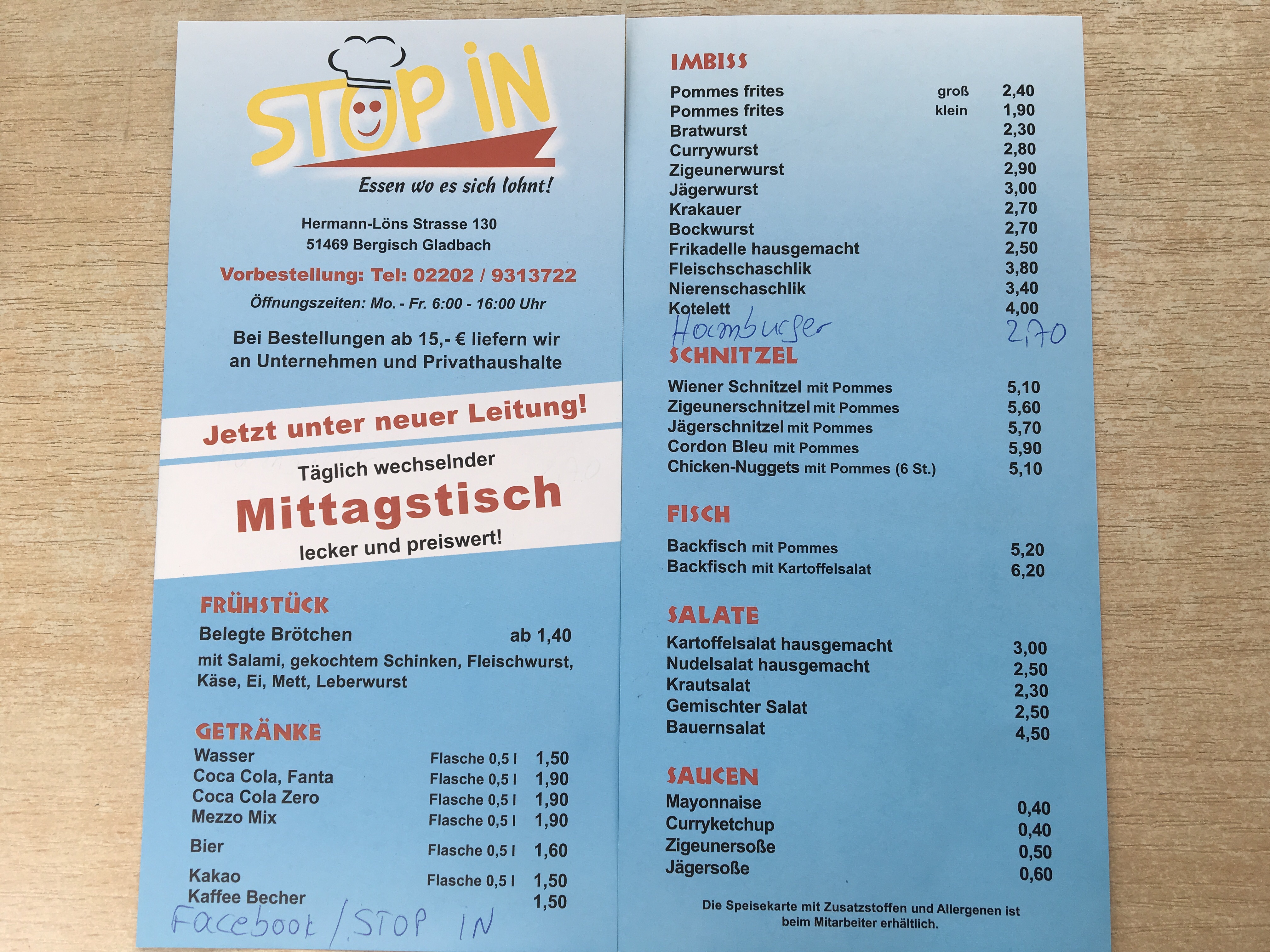 STOP IN

Essen wo es sich lohnt!

Hermann-Löns Strasse 130
51469 Bergisch Gladbach

Vorbestellung: Tel: 02202 / 9313722

Öffnungszeiten: Mo. - Fr. 6:00 - 16:00 Uhr

Bei Bestellungen ab 15,- € liefern wir an Unternehmen und Privathaushalte

Jetzt unter neuer Leitung!

Täglich wechselnder
Mittagstisch
lecker und preiswert!

FRÜHSTÜCK
Belegte Brötchen ab 1,40
mit Salami, gekochtem Schinken, Fleischwurst, Käse, Ei, Mett, Leberwurst

GETRÄNKE
Wasser Flasche 0,5 l 1,50
Coca Cola, Fanta Flasche 0,5 l 1,90
Coca Cola Zero Flasche 0,5 l 1,90
Mezzo Mix Flasche 0,5 l 1,90
Bier Flasche 0,5 l 1,60
Kakao Flasche 0,5 l 1,50
Kaffee Becher 1,50
Facebook / STOP IN

IMBISS
Pommes frites groß 2,40
Pommes frites klein 1,90
Bratwurst 2,30
Currywurst 2,80
Zigeunerwurst 2,90
Jägerwurst 3,00
Krakauer 2,70
Bockwurst 2,70
Frikadelle hausgemacht 2,50
Fleischschaschlik 3,80
Nierenschaschlik 3,40
Kotelett 4,00
Hamburger 2,70

SCHNITZEL
Wiener Schnitzel mit Pommes 5,10
Zigeunerschnitzel mit Pommes 5,60
Jägerschnitzel mit Pommes 5,70
Cordon Bleu mit Pommes 5,90
Chicken-Nuggets mit Pommes (6 St.) 5,10

FISCH
Backfisch mit Pommes 5,20
Backfisch mit Kartoffelsalat 6,20

SALATE
Kartoffelsalat hausgemacht 3,00
Nudelsalat hausgemacht 2,50
Krautsalat 2,30
Gemischter Salat 2,50
Bauernsalat 4,50

SAUCEN
Mayonnaise 0,40
Curryketchup 0,40
Zigeunersoße 0,50
Jägersoße 0,60

Die Speisekarte mit Zusatzstoffen und Allergenen ist beim Mitarbeiter erhältlich.